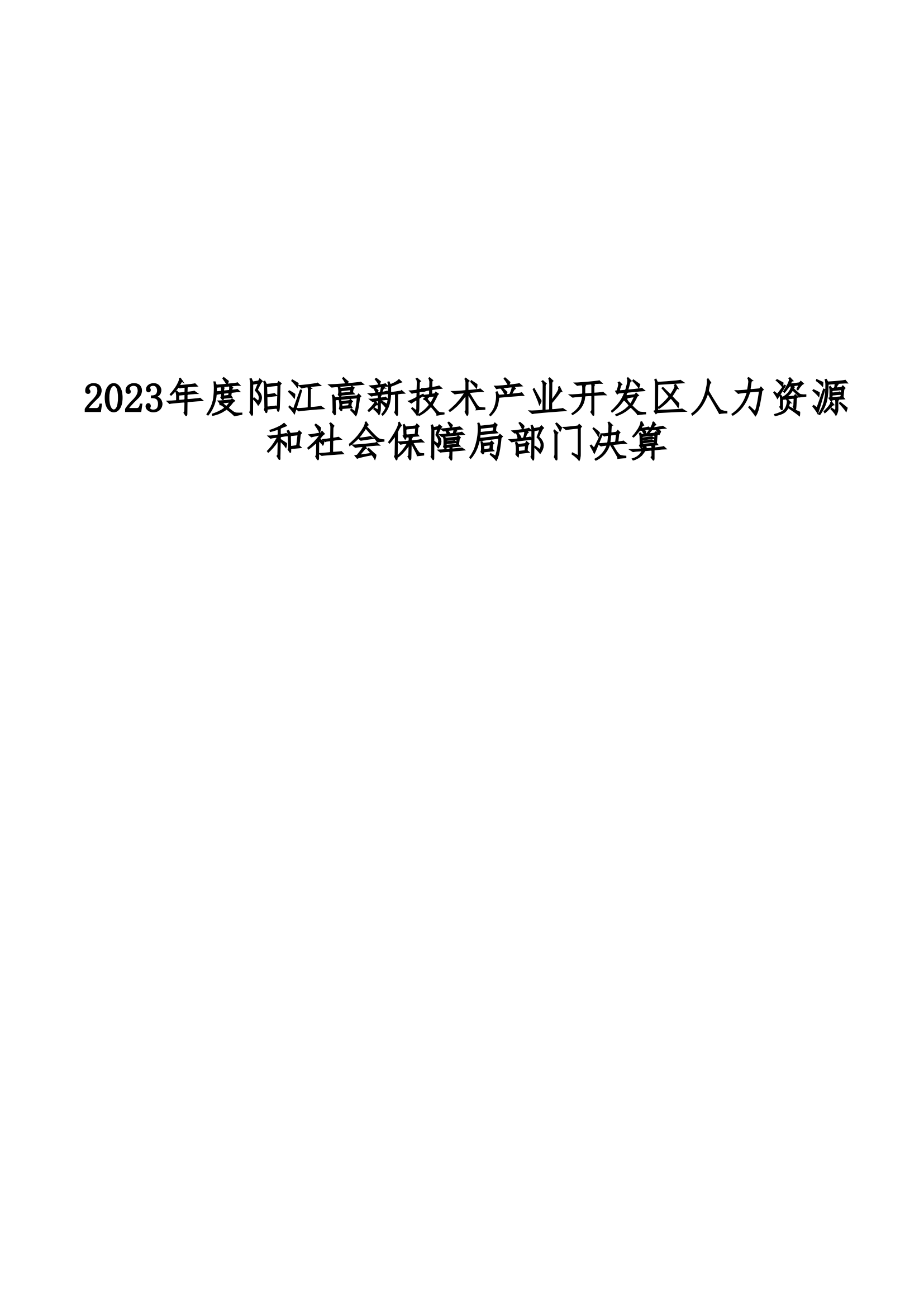 2023年度阳江高新技术产业开发区人力资源和社会保障局部门决算